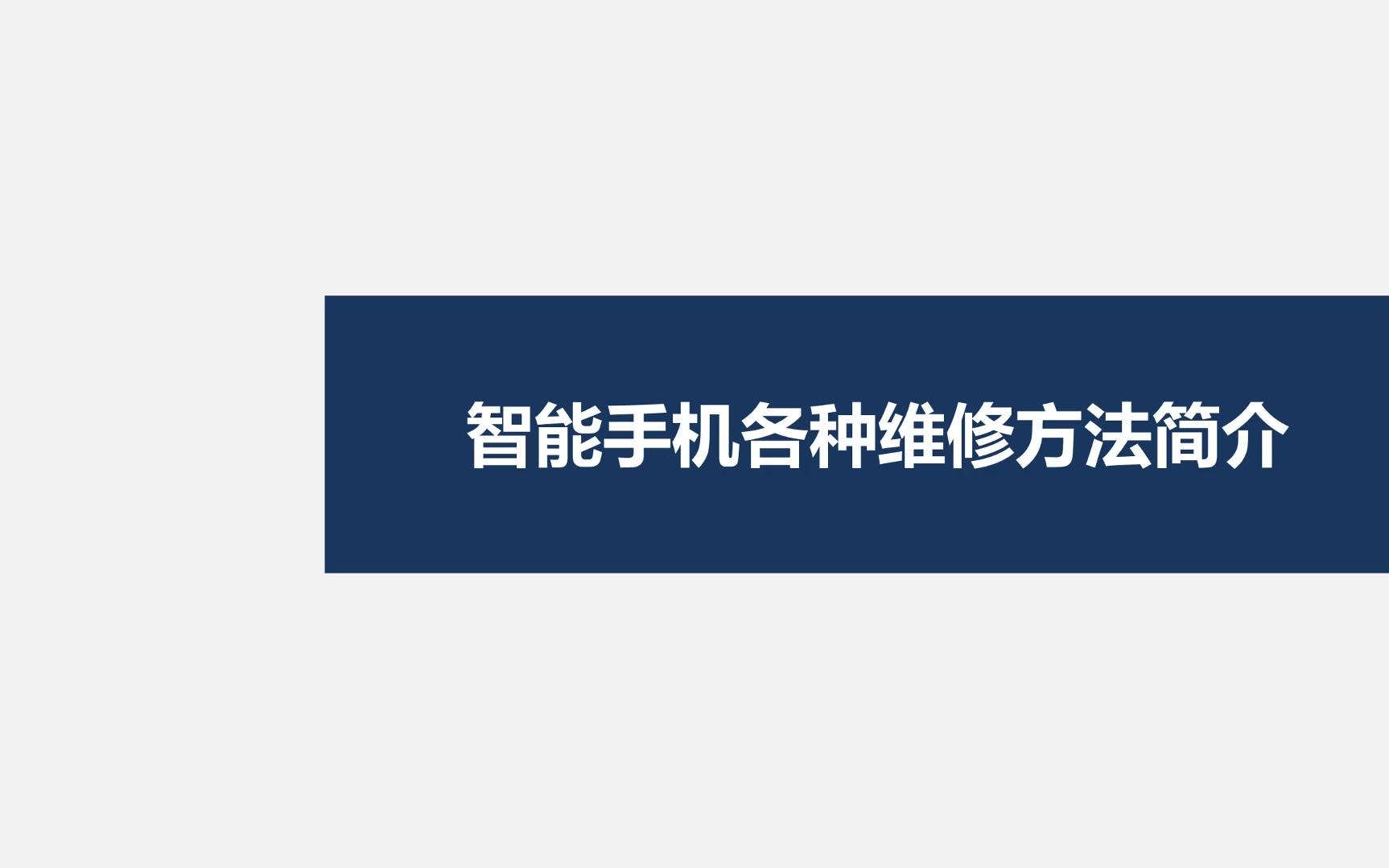 智能手机各种维修方法简介